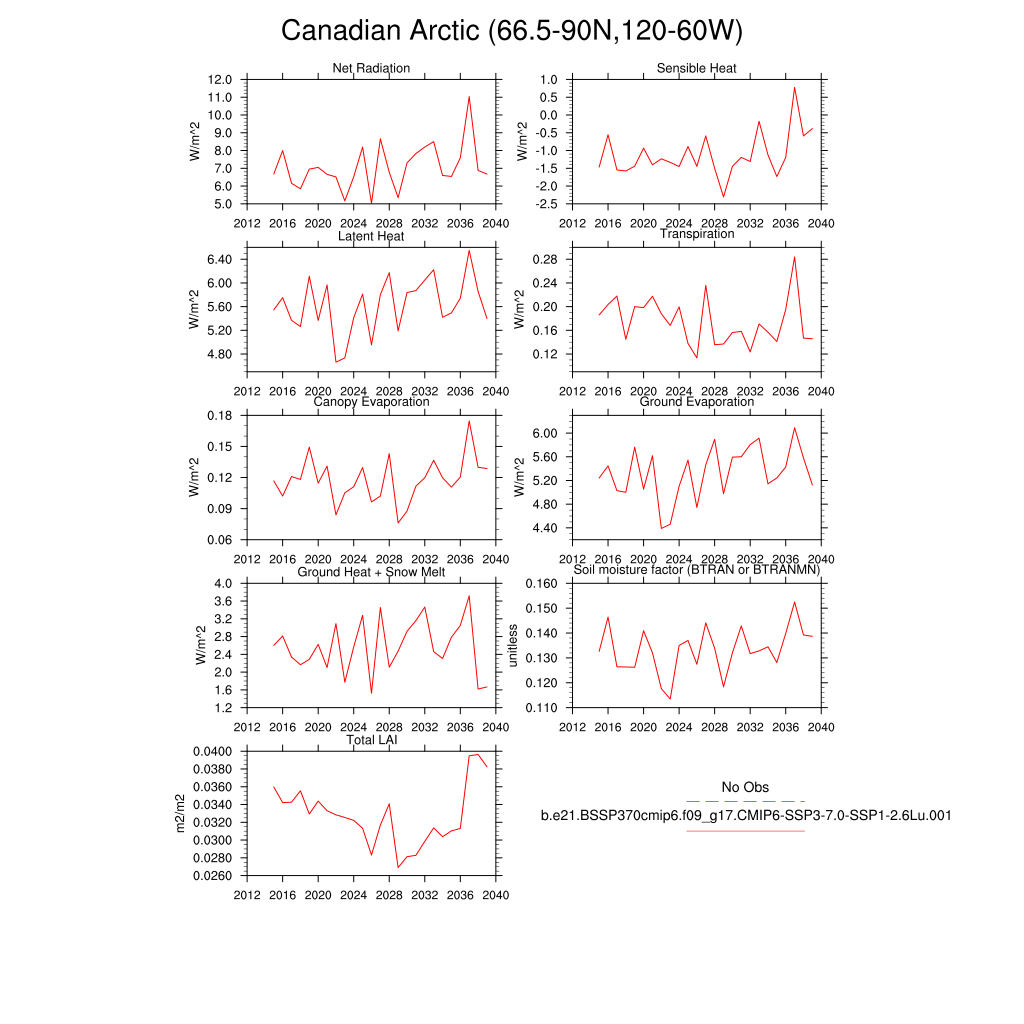 Canadian Arctic (66.5-90N,120-60W)

Net Radiation
W/m^2
12.0 11.0 10.0 9.0 8.0 7.0 6.0 5.0
2012 2016 2020 2024 2028 2032 2036 2040

Sensible Heat
W/m^2
1.0 0.5 0.0 -0.5 -1.0 -1.5 -2.0 -2.5
2012 2016 2020 2024 2028 2032 2036 2040

Latent Heat
W/m^2
6.40 6.00 5.60 5.20 4.80
2012 2016 2020 2024 2028 2032 2036 2040

Transpiration
W/m^2
0.28 0.24 0.20 0.16 0.12
2012 2016 2020 2024 2028 2032 2036 2040

Canopy Evaporation
W/m^2
0.18 0.15 0.12 0.09 0.06
2012 2016 2020 2024 2028 2032 2036 2040

Ground Evaporation
W/m^2
6.00 5.60 5.20 4.80 4.40
2012 2016 2020 2024 2028 2032 2036 2040

Ground Heat + Snow Melt
W/m^2
4.0 3.6 3.2 2.8 2.4 2.0 1.6 1.2
2012 2016 2020 2024 2028 2032 2036 2040

Soil moisture factor (BTRAN or BTRANMN)
unitless
0.160 0.150 0.140 0.130 0.120 0.110
2012 2016 2020 2024 2028 2032 2036 2040

Total LAI
m2/m2
0.0400 0.0380 0.0360 0.0340 0.0320 0.0300 0.0280 0.0260
2012 2016 2020 2024 2028 2032 2036 2040

No Obs
b.e21.BSSP370cmip6.f09_g17.CMIP6-SSP3-7.0-SSP1-2.6Lu.001